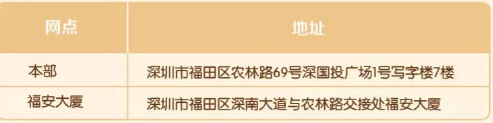 | 网点 | 地址 |
|---|---|
| 本部 | 深圳市福田区农林路69号深国投广场1号写字楼7楼 |
| 福安大厦 | 深圳市福田区深南大道与农林路交接处福安大厦 |